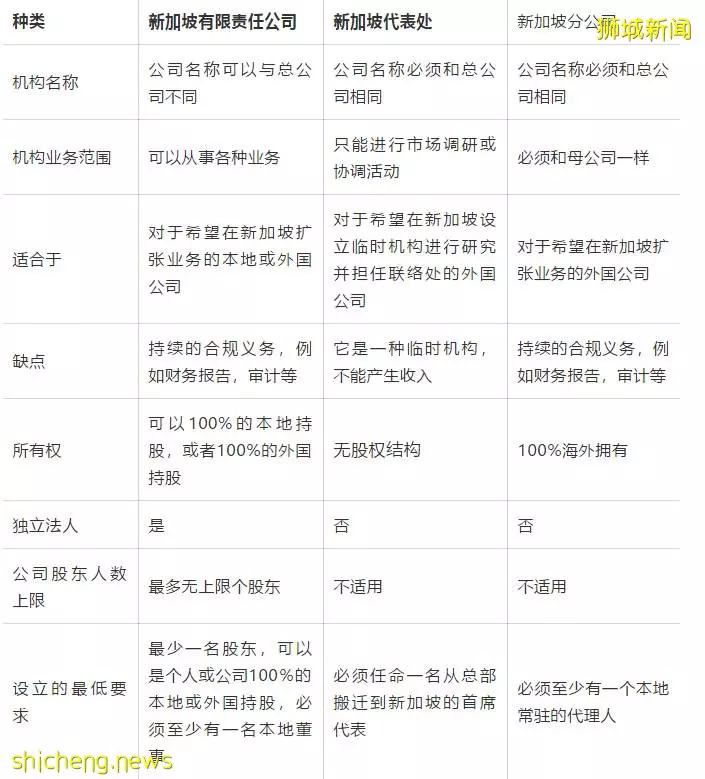 | 种类 | 新加坡有限责任公司 | 新加坡代表处 | 新加坡分公司 |
|---|---|---|---|
| 机构名称 | 公司名称可以与总公司不同 | 公司名称必须和总公司相同 | 公司名称必须和总公司相同 |
| 机构业务范围 | 可以从事各种业务 | 只能进行市场调研或协调活动 | 必须和母公司一样 |
| 适合于 | 对于希望在新加坡扩张业务的本地或外国公司 | 对于希望在新加坡设立临时机构进行研究并担任联络处的外国公司 | 对于希望在新加坡扩张业务的外国公司 |
| 缺点 | 持续的合规义务，例如财务报告，审计等 | 它是一种临时机构，不能产生收入 | 持续的合规义务，例如财务报告，审计等 |
| 所有权 | 可以100%的本地持股，或者100%的外国持股 | 无股权结构 | 100%海外拥有 |
| 独立法人 | 是 | 否 | 否 |
| 公司股东人数上限 | 最多无上限个股东 | 不适用 | 不适用 |
| 设立的最低要求 | 最少一名股东，可以是个人或公司100%的本地或外国持股，必须至少有一名本地董事 | 必须任命一名从总部搬迁到新加坡的首席代表 | 必须至少有一个本地常驻的代理人 |

狮城新闻
shicheng.news